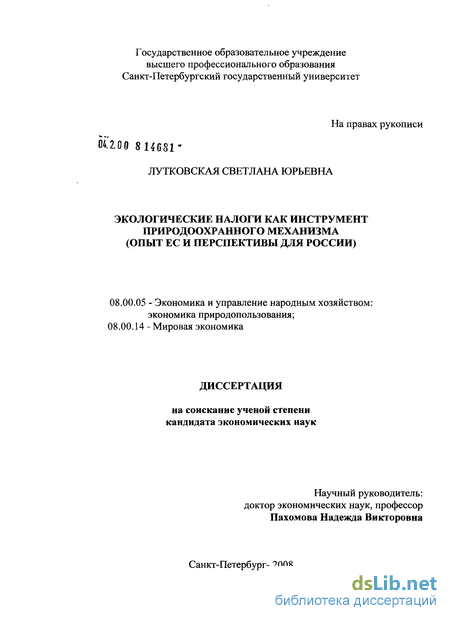 Государственное образовательное учреждение высшего профессионального образования Санкт-Петербургский государственный университет

На правах рукописи

04.2.00 8 14681 -

ЛУТКОВСКАЯ СВЕТЛАНА ЮРЬЕВНА

ЭКОЛОГИЧЕСКИЕ НАЛОГИ КАК ИНСТРУМЕНТ ПРИРОДООХРАННОГО МЕХАНИЗМА (ОПЫТ ЕС И ПЕРСПЕКТИВЫ ДЛЯ РОССИИ)

08.00.05 - Экономика и управление народным хозяйством: экономика природопользования;
08.00.14 - Мировая экономика

ДИССЕРТАЦИЯ

на соискание ученой степени кандидата экономических наук

Научный руководитель:
доктор экономических наук, профессор
Пахомова Надежда Викторовна

Санкт-Петербург- 2008

dsLib.net
библиотека диссертаций